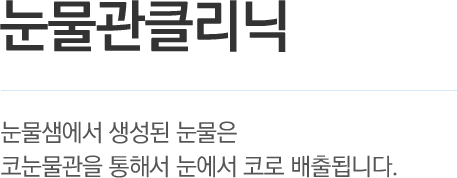 눈물관클리닉

눈물샘에서 생성된 눈물은
코눈물관을 통해서 눈에서 코로 배출됩니다.